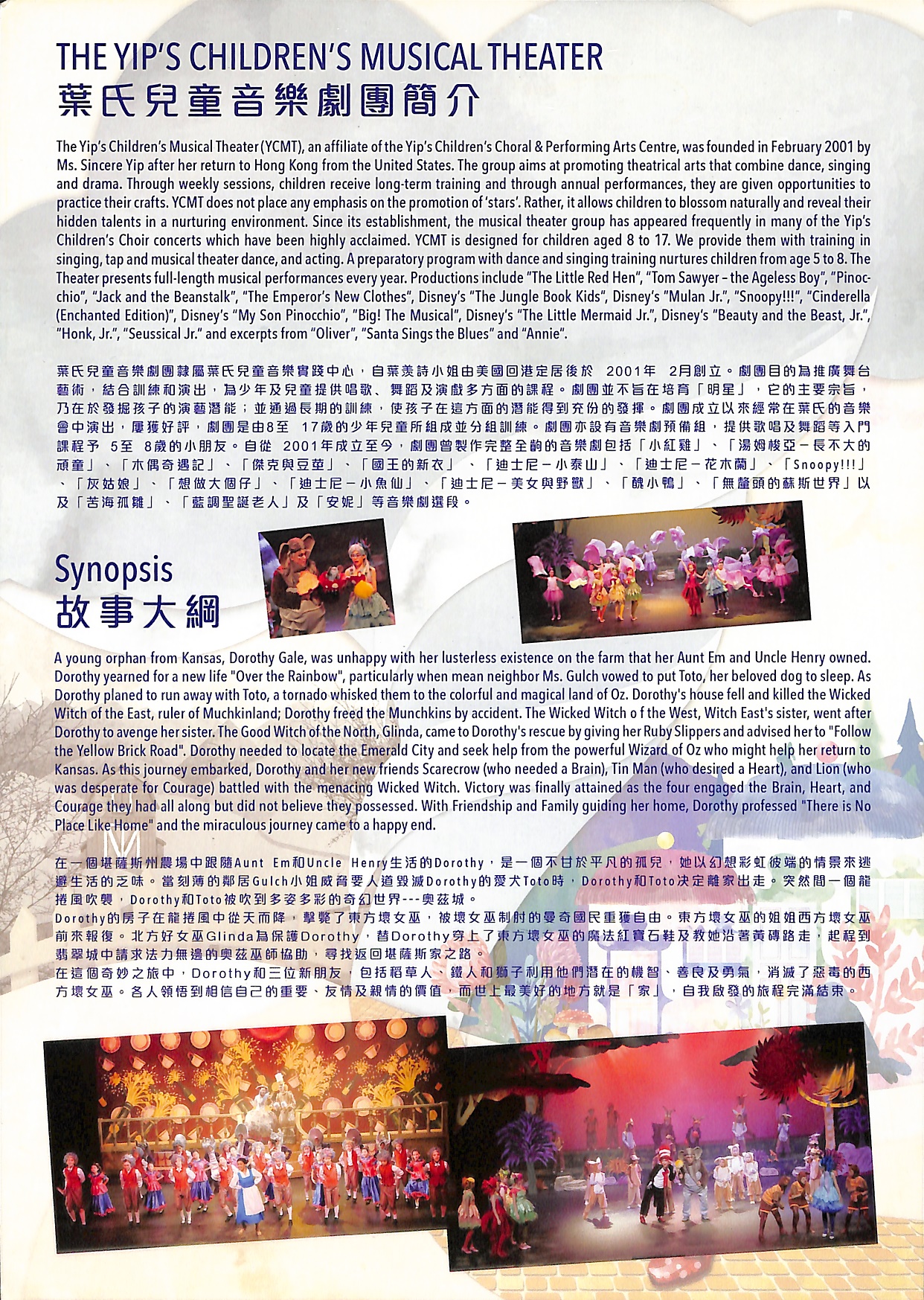 THE YIP'S CHILDREN'S MUSICAL THEATER
葉氏兒童音樂劇團簡介

The Yip's Children's Musical Theater (YCMT), an affiliate of the Yip's Children's Choral & Performing Arts Centre, was founded in February 2001 by Ms. Sincere Yip after her return to Hong Kong from the United States. The group aims at promoting theatrical arts that combine dance, singing and drama. Through weekly sessions, children receive long-term training and through annual performances, they are given opportunities to practice their crafts. YCMT does not place any emphasis on the promotion of 'stars'. Rather, it allows children to blossom naturally and reveal their hidden talents in a nurturing environment. Since its establishment, the musical theater group has appeared frequently in many of the Yip's Children's Choir concerts which have been highly acclaimed. YCMT is designed for children aged 8 to 17. We provide them with training in singing, tap and musical theater dance, and acting. A preparatory program with dance and singing training nurtures children from age 5 to 8. The Theater presents full-length musical performances every year. Productions include "The Little Red Hen", "Tom Sawyer – the Ageless Boy", "Pinocchio", "Jack and the Beanstalk", "The Emperor's New Clothes", Disney's "The Jungle Book Kids", Disney's "Mulan Jr.", "Snoopy!!!", "Cinderella (Enchanted Edition)", Disney's "My Son Pinocchio", "Big! The Musical", Disney's "The Little Mermaid Jr.", Disney's "Beauty and the Beast, Jr.", "Honk, Jr.", "Seussical Jr." and excerpts from "Oliver", "Santa Sings the Blues" and "Annie".

葉氏兒童音樂劇團隸屬葉氏兒童音樂實踐中心，自葉美詩小姐由美國回港定居後於 2001年 2月創立。劇團目的為推廣舞台藝術，結合訓練和演出，為少年及兒童提供唱歌、舞蹈及演戲多方面的課程。劇團並不旨在培育「明星」，它的主要宗旨，乃在於發掘孩子的演藝潛能；並通過長期的訓練，使孩子在這方面的潛能得到充份的發揮。劇團成立以來經常在葉氏的音樂會中演出，屢獲好評，劇團是由8至 17歲的少年兒童所組成並分組訓練。劇團亦設有音樂劇預備組，提供歌唱及舞蹈等入門課程予 5至 8歲的小朋友。自從 2001年成立至今，劇團曾製作完整全齣的音樂劇包括「小紅雞」、「湯姆梭亞－長不大的頑童」、「木偶奇遇記」、「傑克與豆莖」、「國王的新衣」、「迪士尼－小泰山」、「迪士尼－花木蘭」、「Snoopy!!!」、「灰姑娘」、「想做大個仔」、「迪士尼－小魚仙」、「迪士尼－美女與野獸」、「醜小鴨」、「無釐頭的蘇斯世界」以及「苦海孤雛」、「藍調聖誕老人」及「安妮」等音樂劇選段。

Synopsis
故事大綱

A young orphan from Kansas, Dorothy Gale, was unhappy with her lusterless existence on the farm that her Aunt Em and Uncle Henry owned. Dorothy yearned for a new life "Over the Rainbow", particularly when mean neighbor Ms. Gulch vowed to put Toto, her beloved dog to sleep. As Dorothy planed to run away with Toto, a tornado whisked them to the colorful and magical land of Oz. Dorothy's house fell and killed the Wicked Witch of the East, ruler of Muchkinland; Dorothy freed the Munchkins by accident. The Wicked Witch o f the West, Witch East's sister, went after Dorothy to avenge her sister. The Good Witch of the North, Glinda, came to Dorothy's rescue by giving her Ruby Slippers and advised her to "Follow the Yellow Brick Road". Dorothy needed to locate the Emerald City and seek help from the powerful Wizard of Oz who might help her return to Kansas. As this journey embarked, Dorothy and her new friends Scarecrow (who needed a Brain), Tin Man (who desired a Heart), and Lion (who was desperate for Courage) battled with the menacing Wicked Witch. Victory was finally attained as the four engaged the Brain, Heart, and Courage they had all along but did not believe they possessed. With Friendship and Family guiding her home, Dorothy professed "There is No Place Like Home" and the miraculous journey came to a happy end.

在一個堪薩斯州農場中跟隨Aunt Em和Uncle Henry生活的Dorothy，是一個不甘於平凡的孤兒，她以幻想彩虹彼端的情景來逃避生活的乏味。當刻薄的鄰居Gulch小姐威脅要人道毀滅Dorothy的愛犬Toto時，Dorothy和Toto決定離家出走。突然間一個龍捲風吹襲，Dorothy和Toto被吹到多姿多彩的奇幻世界---奧茲城。
Dorothy的房子在龍捲風中從天而降，擊斃了東方壞女巫，被壞女巫制肘的曼奇國民重獲自由。東方壞女巫的姐姐西方壞女巫前來報復。北方好女巫Glinda為保護Dorothy，替Dorothy穿上了東方壞女巫的魔法紅寶石鞋及教她沿著黃磚路走，起程到翡翠城中請求法力無邊的奧茲巫師協助，尋找返回堪薩斯家之路。
在這個奇妙之旅中，Dorothy和三位新朋友，包括稻草人、鐵人和獅子利用他們潛在的機智、善良及勇氣，消滅了惡毒的西方壞女巫。各人領悟到相信自己的重要、友情及親情的價值，而世上最美好的地方就是「家」，自我啟發的旅程完滿結束。